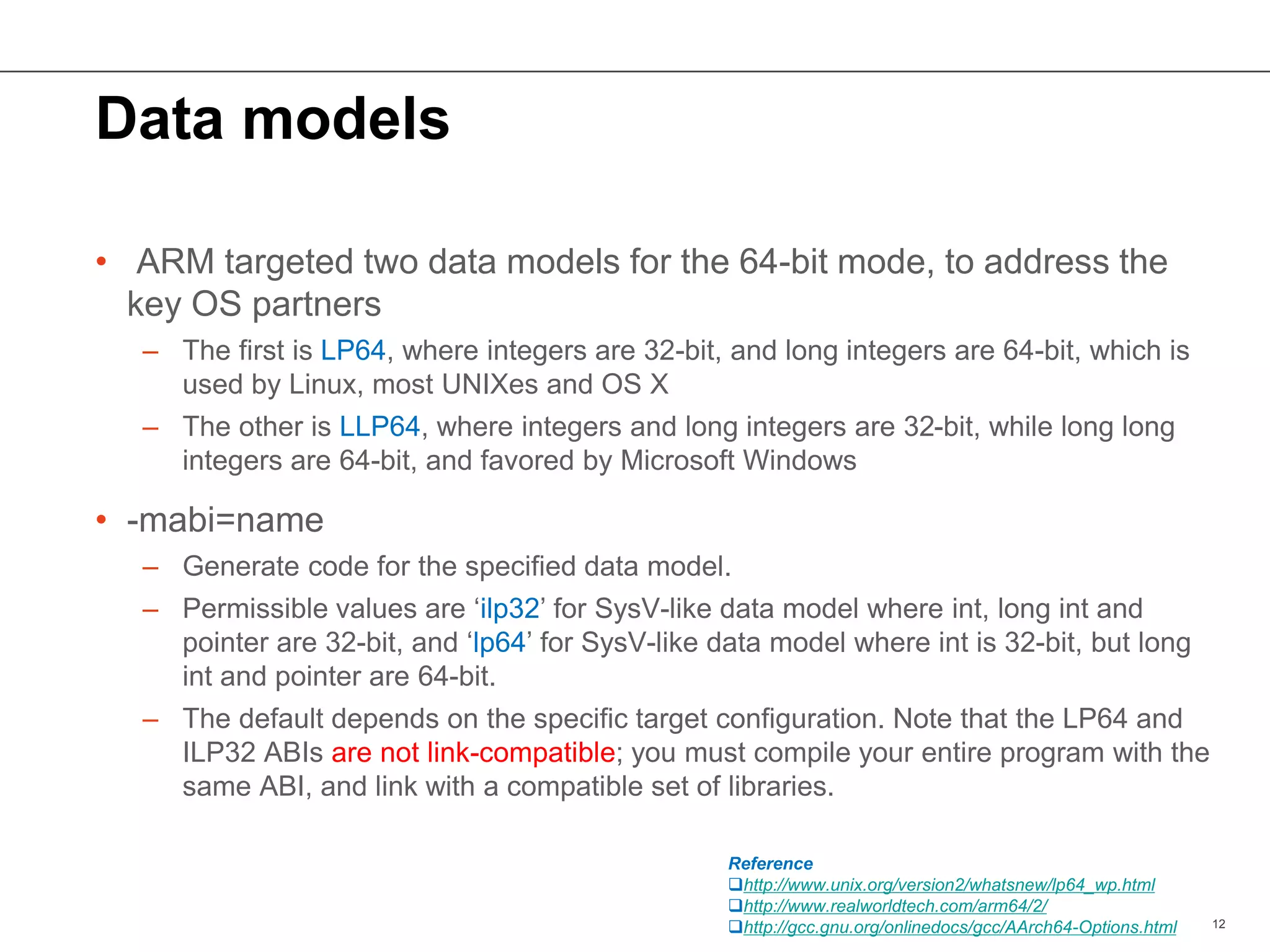 Data models

• ARM targeted two data models for the 64-bit mode, to address the key OS partners

– The first is LP64, where integers are 32-bit, and long integers are 64-bit, which is used by Linux, most UNIXes and OS X

– The other is LLP64, where integers and long integers are 32-bit, while long long integers are 64-bit, and favored by Microsoft Windows

• -mabi=name

– Generate code for the specified data model.

– Permissible values are ‘ilp32’ for SysV-like data model where int, long int and pointer are 32-bit, and ‘lp64’ for SysV-like data model where int is 32-bit, but long int and pointer are 64-bit.

– The default depends on the specific target configuration. Note that the LP64 and ILP32 ABIs are not link-compatible; you must compile your entire program with the same ABI, and link with a compatible set of libraries.

Reference
❑http://www.unix.org/version2/whatsnew/lp64_wp.html
❑http://www.realworldtech.com/arm64/2/
❑http://gcc.gnu.org/onlinedocs/gcc/AArch64-Options.html

12